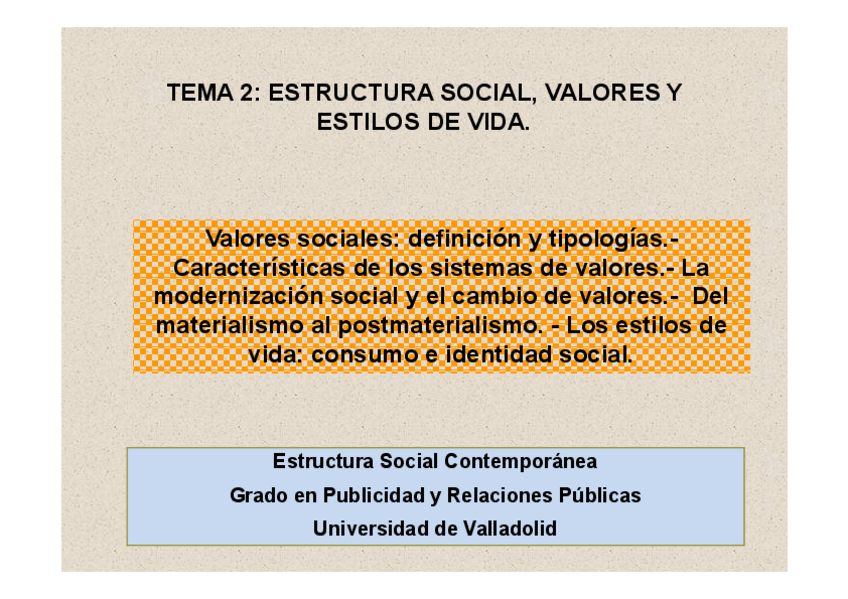 TEMA 2: ESTRUCTURA SOCIAL, VALORES Y ESTILOS DE VIDA.

Valores sociales: definición y tipologías.- Características de los sistemas de valores.- La modernización social y el cambio de valores.- Del materialismo al postmaterialismo. - Los estilos de vida: consumo e identidad social.

Estructura Social Contemporánea
Grado en Publicidad y Relaciones Públicas
Universidad de Valladolid